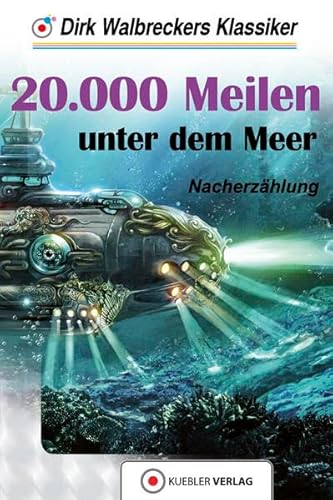 Dirk Walbreckers Klassiker

20.000 Meilen
unter dem Meer

Nacherzählung

KUEBLER VERLAG